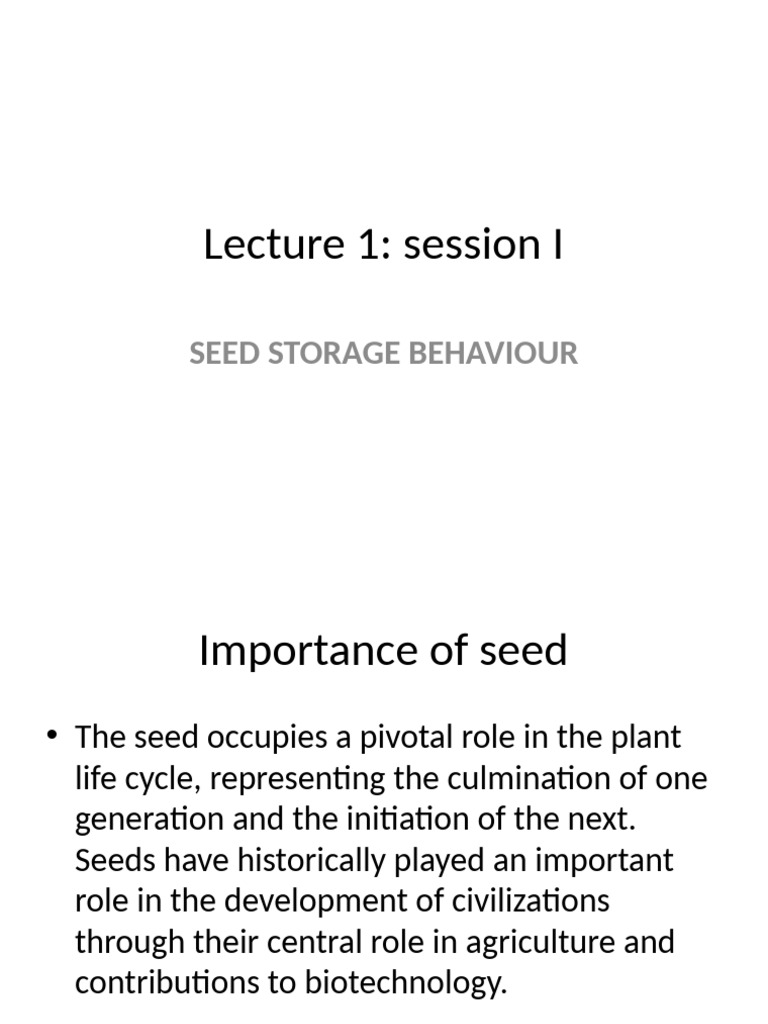 Lecture 1: session I

SEED STORAGE BEHAVIOUR

Importance of seed

• The seed occupies a pivotal role in the plant life cycle, representing the culmination of one generation and the initiation of the next. Seeds have historically played an important role in the development of civilizations through their central role in agriculture and contributions to biotechnology.